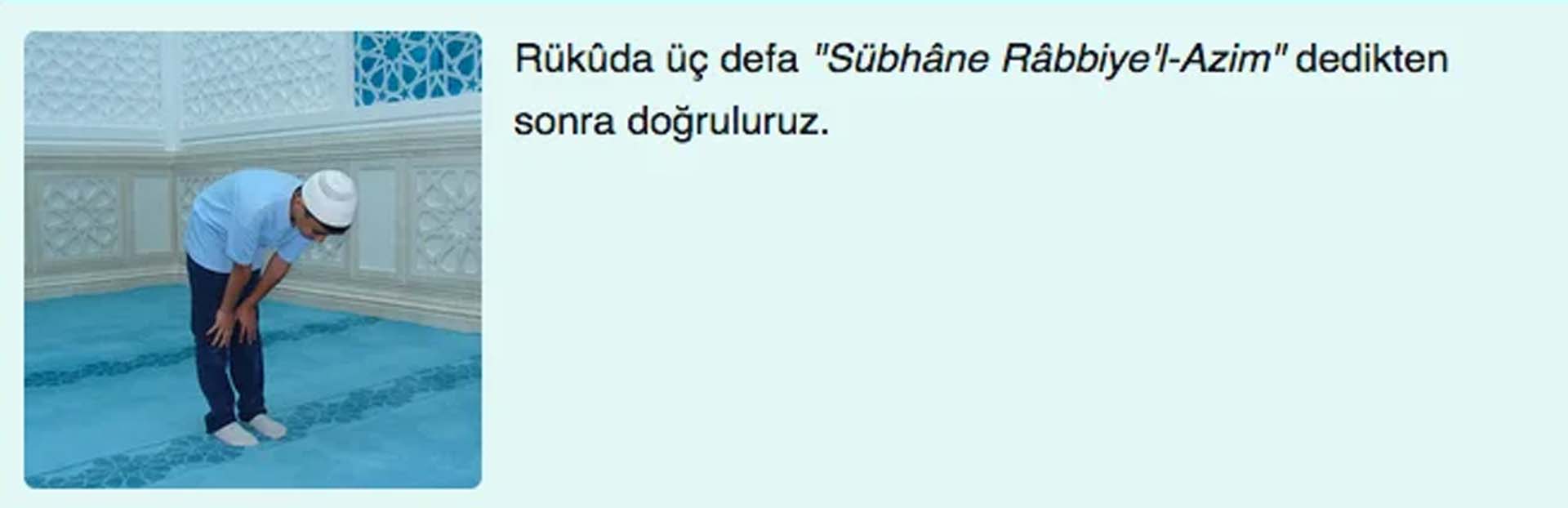 Rükûda üç defa "Sübhâne Râbbiye'l-Azim" dedikten sonra doğruluruz.